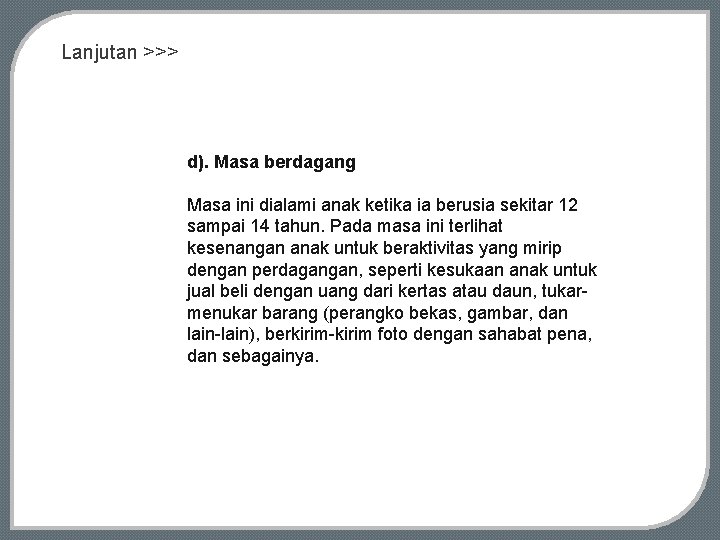 Lanjutan >>>

d). Masa berdagang

Masa ini dialami anak ketika ia berusia sekitar 12 sampai 14 tahun. Pada masa ini terlihat kesenangan anak untuk beraktivitas yang mirip dengan perdagangan, seperti kesukaan anak untuk jual beli dengan uang dari kertas atau daun, tukar-menukar barang (perangko bekas, gambar, dan lain-lain), berkirim-kirim foto dengan sahabat pena, dan sebagainya.